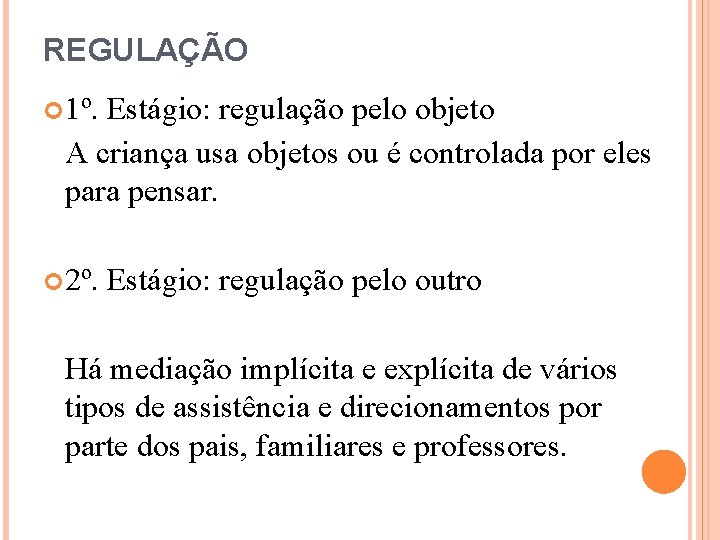 REGULAÇÃO

1º. Estágio: regulação pelo objeto

A criança usa objetos ou é controlada por eles para pensar.

2º. Estágio: regulação pelo outro

Há mediação implícita e explícita de vários tipos de assistência e direcionamentos por parte dos pais, familiares e professores.